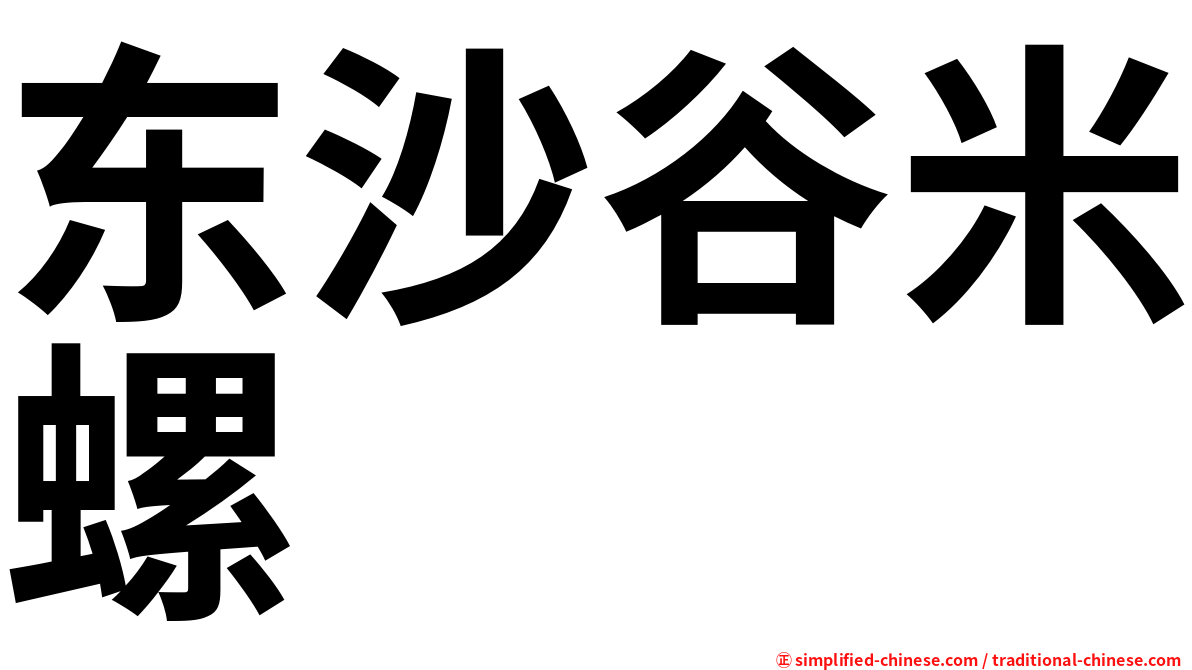 东沙谷米螺

㊣ simplified-chinese.com / traditional-chinese.com